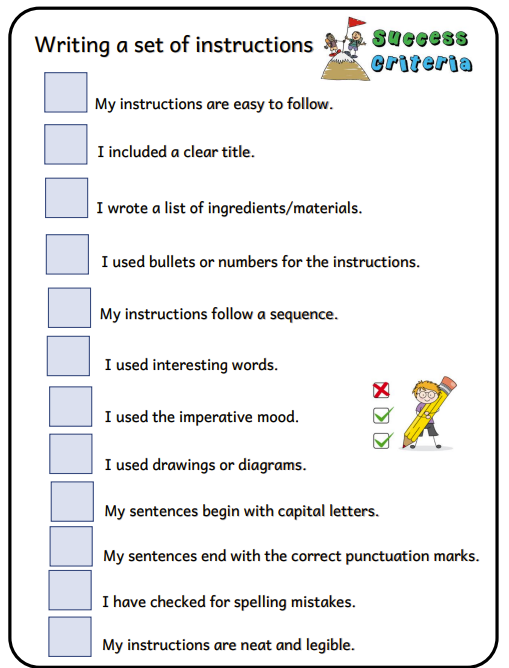 Writing a set of instructions

Success Criteria

My instructions are easy to follow.

I included a clear title.

I wrote a list of ingredients/materials.

I used bullets or numbers for the instructions.

My instructions follow a sequence.

I used interesting words.

I used the imperative mood.

I used drawings or diagrams.

My sentences begin with capital letters.

My sentences end with the correct punctuation marks.

I have checked for spelling mistakes.

My instructions are neat and legible.